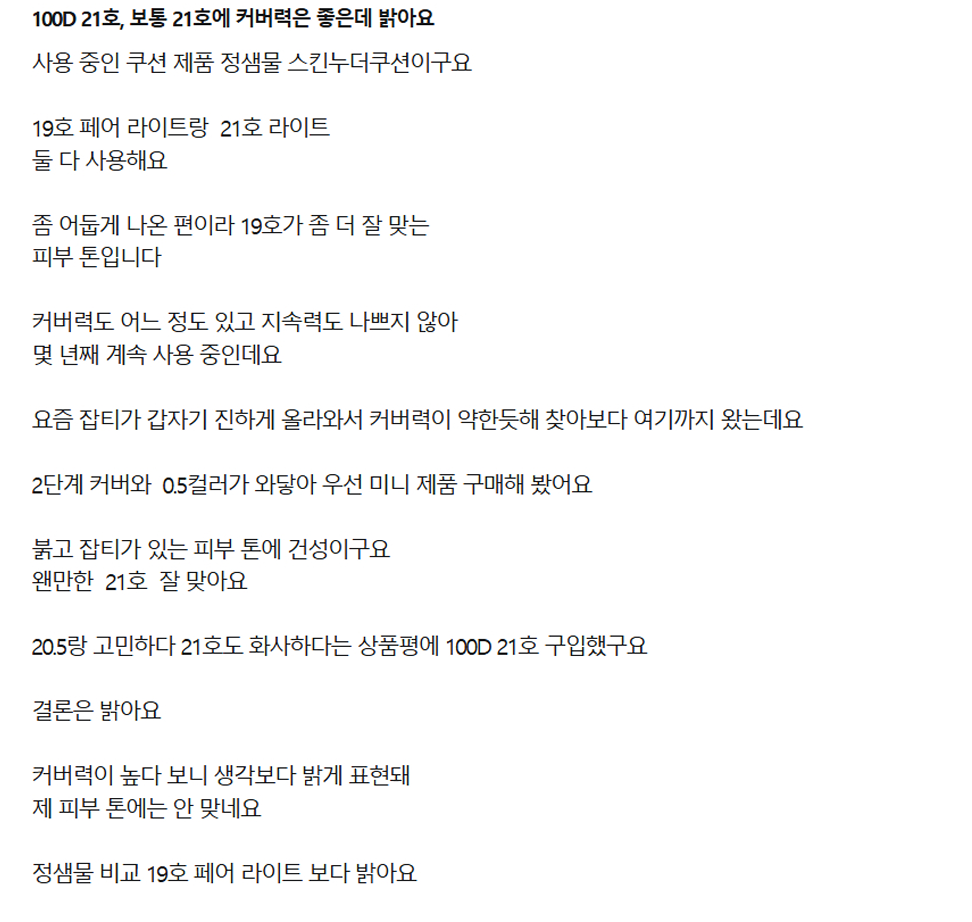 100D 21호, 보통 21호에 커버력은 좋은데 밝아요

사용 중인 쿠션 제품 정샘물 스킨누더쿠션이구요

19호 페어 라이트랑 21호 라이트
둘 다 사용해요

좀 어둡게 나온 편이라 19호가 좀 더 잘 맞는
피부 톤입니다

커버력도 어느 정도 있고 지속력도 나쁘지 않아
몇 년째 계속 사용 중인데요

요즘 잡티가 갑자기 진하게 올라와서 커버력이 약한듯해 찾아보다 여기까지 왔는데요

2단계 커버와 0.5컬러가 와닿아 우선 미니 제품 구매해 봤어요

붉고 잡티가 있는 피부 톤에 건성이구요
왠만한 21호 잘 맞아요

20.5랑 고민하다 21호도 화사하다는 상품평에 100D 21호 구입했구요

결론은 밝아요

커버력이 높다 보니 생각보다 밝게 표현돼
제 피부 톤에는 안 맞네요

정샘물 비교 19호 페어 라이트 보다 밝아요